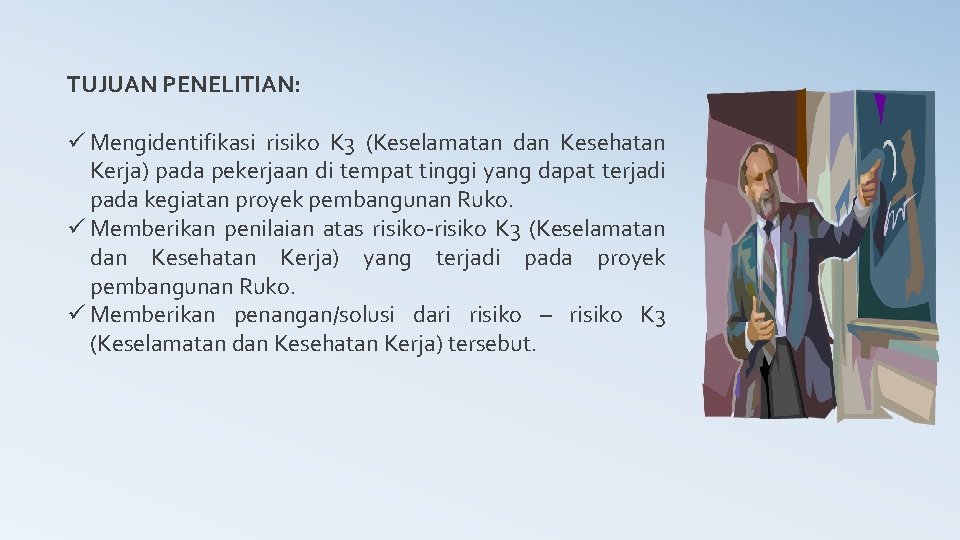 TUJUAN PENELITIAN:

✓ Mengidentifikasi risiko K3 (Keselamatan dan Kesehatan Kerja) pada pekerjaan di tempat tinggi yang dapat terjadi pada kegiatan proyek pembangunan Ruko.
✓ Memberikan penilaian atas risiko-risiko K3 (Keselamatan dan Kesehatan Kerja) yang terjadi pada proyek pembangunan Ruko.
✓ Memberikan penangan/solusi dari risiko – risiko K3 (Keselamatan dan Kesehatan Kerja) tersebut.